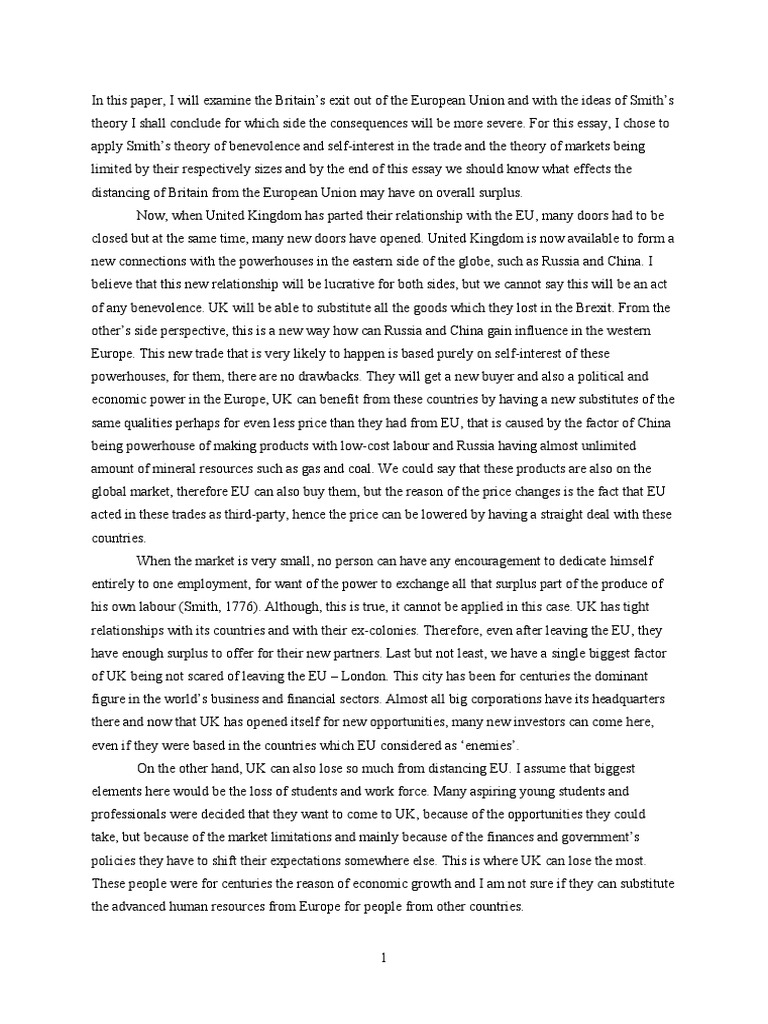 In this paper, I will examine the Britain's exit out of the European Union and with the ideas of Smith's theory I shall conclude for which side the consequences will be more severe. For this essay, I chose to apply Smith's theory of benevolence and self-interest in the trade and the theory of markets being limited by their respectively sizes and by the end of this essay we should know what effects the distancing of Britain from the European Union may have on overall surplus.

Now, when United Kingdom has parted their relationship with the EU, many doors had to be closed but at the same time, many new doors have opened. United Kingdom is now available to form a new connections with the powerhouses in the eastern side of the globe, such as Russia and China. I believe that this new relationship will be lucrative for both sides, but we cannot say this will be an act of any benevolence. UK will be able to substitute all the goods which they lost in the Brexit. From the other's side perspective, this is a new way how can Russia and China gain influence in the western Europe. This new trade that is very likely to happen is based purely on self-interest of these powerhouses, for them, there are no drawbacks. They will get a new buyer and also a political and economic power in the Europe, UK can benefit from these countries by having a new substitutes of the same qualities perhaps for even less price than they had from EU, that is caused by the factor of China being powerhouse of making products with low-cost labour and Russia having almost unlimited amount of mineral resources such as gas and coal. We could say that these products are also on the global market, therefore EU can also buy them, but the reason of the price changes is the fact that EU acted in these trades as third-party, hence the price can be lowered by having a straight deal with these countries.

When the market is very small, no person can have any encouragement to dedicate himself entirely to one employment, for want of the power to exchange all that surplus part of the produce of his own labour (Smith, 1776). Although, this is true, it cannot be applied in this case. UK has tight relationships with its countries and with their ex-colonies. Therefore, even after leaving the EU, they have enough surplus to offer for their new partners. Last but not least, we have a single biggest factor of UK being not scared of leaving the EU – London. This city has been for centuries the dominant figure in the world's business and financial sectors. Almost all big corporations have its headquarters there and now that UK has opened itself for new opportunities, many new investors can come here, even if they were based in the countries which EU considered as 'enemies'.

On the other hand, UK can also lose so much from distancing EU. I assume that biggest elements here would be the loss of students and work force. Many aspiring young students and professionals were decided that they want to come to UK, because of the opportunities they could take, but because of the market limitations and mainly because of the finances and government's policies they have to shift their expectations somewhere else. This is where UK can lose the most. These people were for centuries the reason of economic growth and I am not sure if they can substitute the advanced human resources from Europe for people from other countries.

1